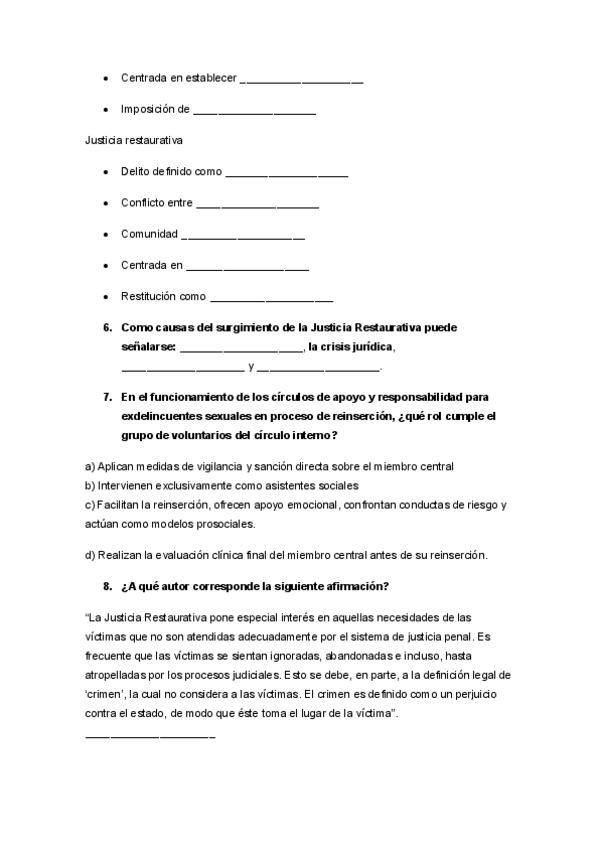 • Centrada en establecer ____________________

• Imposición de ____________________

Justicia restaurativa

• Delito definido como ____________________

• Conflicto entre ____________________

• Comunidad ____________________

• Centrada en ____________________

• Restitución como ____________________

6. Como causas del surgimiento de la Justicia Restaurativa puede señalarse: ____________________, la crisis jurídica, ____________________ y ____________________.

7. En el funcionamiento de los círculos de apoyo y responsabilidad para exdelincuentes sexuales en proceso de reinserción, ¿qué rol cumple el grupo de voluntarios del círculo interno?

a) Aplican medidas de vigilancia y sanción directa sobre el miembro central
b) Intervienen exclusivamente como asistentes sociales
c) Facilitan la reinserción, ofrecen apoyo emocional, confrontan conductas de riesgo y actúan como modelos prosociales.

d) Realizan la evaluación clínica final del miembro central antes de su reinserción.

8. ¿A qué autor corresponde la siguiente afirmación?

"La Justicia Restaurativa pone especial interés en aquellas necesidades de las víctimas que no son atendidas adecuadamente por el sistema de justicia penal. Es frecuente que las víctimas se sientan ignoradas, abandonadas e incluso, hasta atropelladas por los procesos judiciales. Esto se debe, en parte, a la definición legal de 'crimen', la cual no considera a las víctimas. El crimen es definido como un perjuicio contra el estado, de modo que éste toma el lugar de la víctima".

____________________